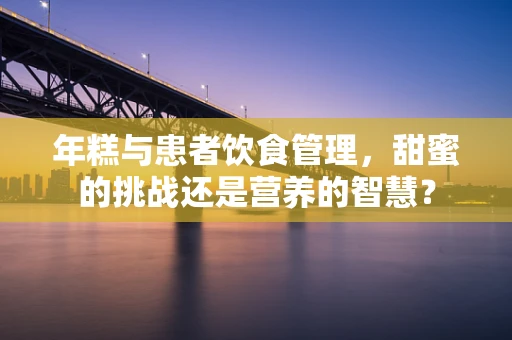 年糕与患者饮食管理，甜蜜的挑战还是营养的智慧？